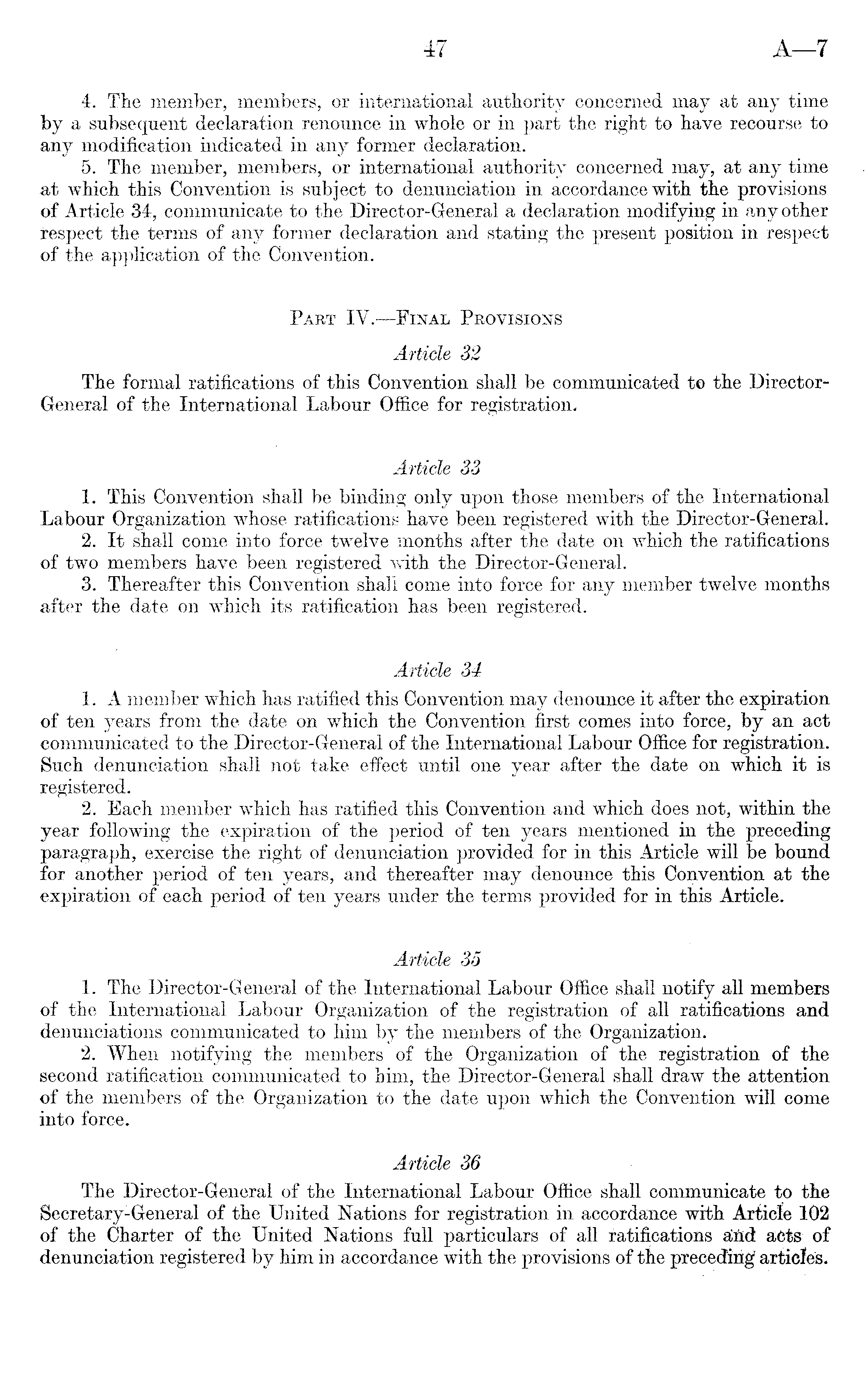 47 A—7

4. The member, members, or international authority concerned may at any time by a subsequent declaration renounce in whole or in part the right to have recourse to any modification indicated in any former declaration.

5. The member, members, or international authority concerned may, at any time at which this Convention is subject to denunciation in accordance with the provisions of Article 34, communicate to the Director-General a declaration modifying in any other respect the terms of any former declaration and stating the present position in respect of the application of the Convention.

PART IV.—FINAL PROVISIONS

Article 32

The formal ratifications of this Convention shall be communicated to the Director-General of the International Labour Office for registration.

Article 33

1. This Convention shall be binding only upon those members of the International Labour Organization whose ratifications have been registered with the Director-General.

2. It shall come into force twelve months after the date on which the ratifications of two members have been registered with the Director-General.

3. Thereafter this Convention shall come into force for any member twelve months after the date on which its ratification has been registered.

Article 34

1. A member which has ratified this Convention may denounce it after the expiration of ten years from the date on which the Convention first comes into force, by an act communicated to the Director-General of the International Labour Office for registration. Such denunciation shall not take effect until one year after the date on which it is registered.

2. Each member which has ratified this Convention and which does not, within the year following the expiration of the period of ten years mentioned in the preceding paragraph, exercise the right of denunciation provided for in this Article will be bound for another period of ten years, and thereafter may denounce this Convention at the expiration of each period of ten years under the terms provided for in this Article.

Article 35

1. The Director-General of the International Labour Office shall notify all members of the International Labour Organization of the registration of all ratifications and denunciations communicated to him by the members of the Organization.

2. When notifying the members of the Organization of the registration of the second ratification communicated to him, the Director-General shall draw the attention of the members of the Organization to the date upon which the Convention will come into force.

Article 36

The Director-General of the International Labour Office shall communicate to the Secretary-General of the United Nations for registration in accordance with Article 102 of the Charter of the United Nations full particulars of all ratifications and acts of denunciation registered by him in accordance with the provisions of the preceding articles.